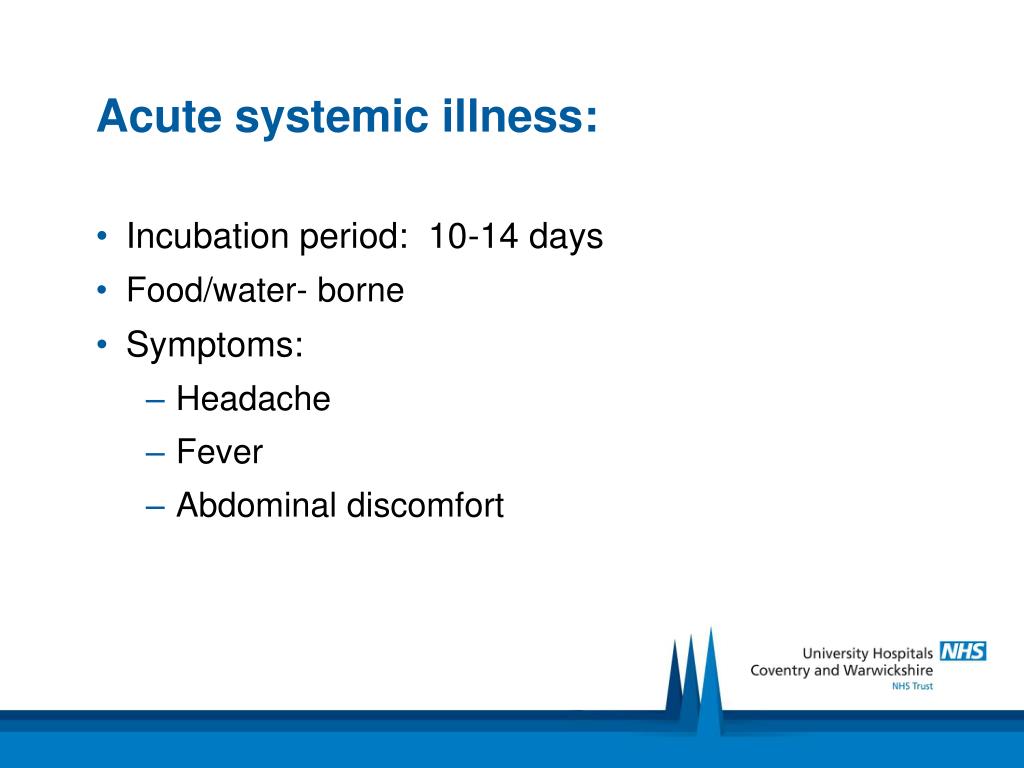 Acute systemic illness:

• Incubation period: 10-14 days
• Food/water- borne
• Symptoms:
– Headache
– Fever
– Abdominal discomfort

University Hospitals NHS
Coventry and Warwickshire
NHS Trust